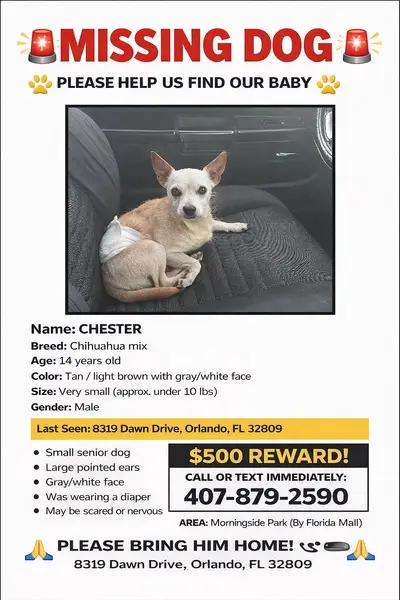 MISSING DOG

PLEASE HELP US FIND OUR BABY

Name: CHESTER
Breed: Chihuahua mix
Age: 14 years old
Color: Tan / light brown with gray/white face
Size: Very small (approx. under 10 lbs)
Gender: Male

Last Seen: 8319 Dawn Drive, Orlando, FL 32809

- Small senior dog
- Large pointed ears
- Gray/white face
- Was wearing a diaper
- May be scared or nervous

$500 REWARD!

CALL OR TEXT IMMEDIATELY:

407-879-2590

AREA: Morningside Park (By Florida Mall)

PLEASE BRING HIM HOME!

8319 Dawn Drive, Orlando, FL 32809